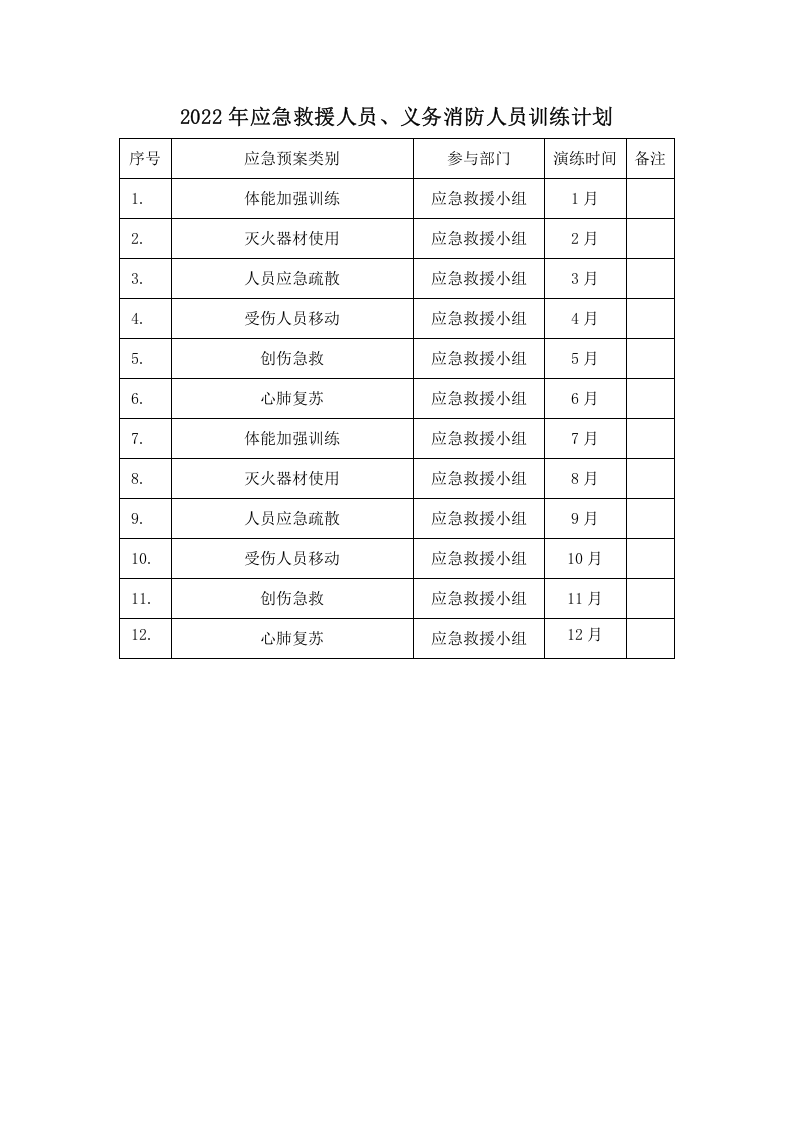 2022年应急救援人员、义务消防人员训练计划

| 序号 | 应急预案类别 | 参与部门 | 演练时间 | 备注 |
|---|---|---|---|---|
| 1. | 体能加强训练 | 应急救援小组 | 1月 | |
| 2. | 灭火器材使用 | 应急救援小组 | 2月 | |
| 3. | 人员应急疏散 | 应急救援小组 | 3月 | |
| 4. | 受伤人员移动 | 应急救援小组 | 4月 | |
| 5. | 创伤急救 | 应急救援小组 | 5月 | |
| 6. | 心肺复苏 | 应急救援小组 | 6月 | |
| 7. | 体能加强训练 | 应急救援小组 | 7月 | |
| 8. | 灭火器材使用 | 应急救援小组 | 8月 | |
| 9. | 人员应急疏散 | 应急救援小组 | 9月 | |
| 10. | 受伤人员移动 | 应急救援小组 | 10月 | |
| 11. | 创伤急救 | 应急救援小组 | 11月 | |
| 12. | 心肺复苏 | 应急救援小组 | 12月 | |